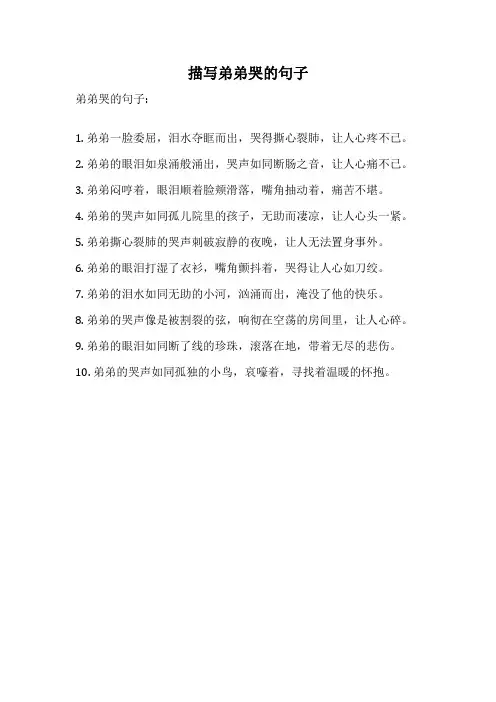 描写弟弟哭的句子

弟弟哭的句子：

1. 弟弟一脸委屈，泪水夺眶而出，哭得撕心裂肺，让人心疼不已。

2. 弟弟的眼泪如泉涌般涌出，哭声如同断肠之音，让人心痛不已。

3. 弟弟闷哼着，眼泪顺着脸颊滑落，嘴角抽动着，痛苦不堪。

4. 弟弟的哭声如同孤儿院里的孩子，无助而凄凉，让人心头一紧。

5. 弟弟撕心裂肺的哭声刺破寂静的夜晚，让人无法置身事外。

6. 弟弟的眼泪打湿了衣衫，嘴角颤抖着，哭得让人心如刀绞。

7. 弟弟的泪水如同无助的小河，汹涌而出，淹没了他的快乐。

8. 弟弟的哭声像是被割裂的弦，响彻在空荡的房间里，让人心碎。

9. 弟弟的眼泪如同断了线的珍珠，滚落在地，带着无尽的悲伤。

10. 弟弟的哭声如同孤独的小鸟，哀嚎着，寻找着温暖的怀抱。